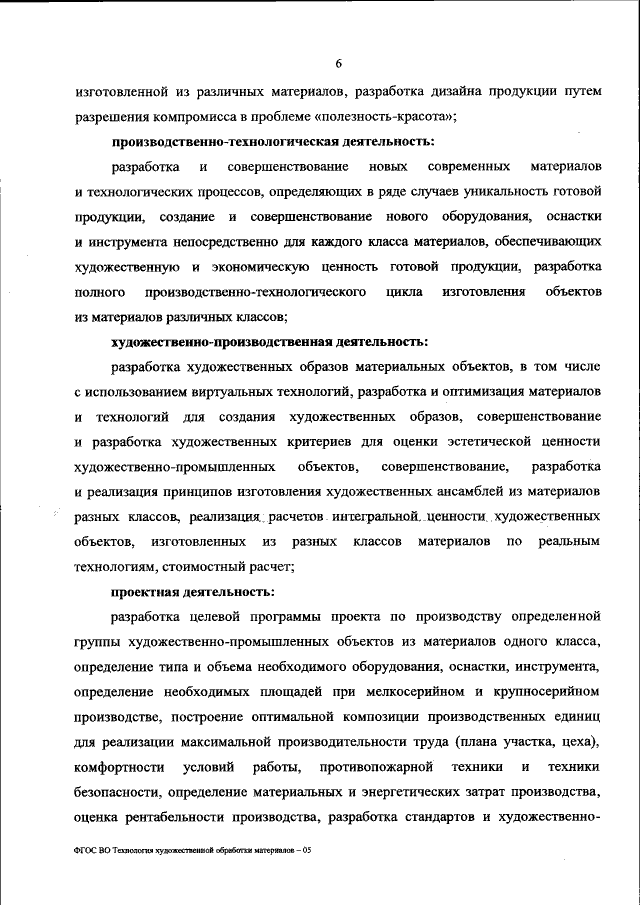 6

изготовленной из различных материалов, разработка дизайна продукции путем разрешения компромисса в проблеме «полезность-красота»;

производственно-технологическая деятельность:

разработка и совершенствование новых современных материалов и технологических процессов, определяющих в ряде случаев уникальность готовой продукции, создание и совершенствование нового оборудования, оснастки и инструмента непосредственно для каждого класса материалов, обеспечивающих художественную и экономическую ценность готовой продукции, разработка полного производственно-технологического цикла изготовления объектов из материалов различных классов;

художественно-производственная деятельность:

разработка художественных образов материальных объектов, в том числе с использованием виртуальных технологий, разработка и оптимизация материалов и технологий для создания художественных образов, совершенствование и разработка художественных критериев для оценки эстетической ценности художественно-промышленных объектов, совершенствование, разработка и реализация принципов изготовления художественных ансамблей из материалов разных классов, реализация расчетов интегральной ценности художественных объектов, изготовленных из разных классов материалов по реальным технологиям, стоимостный расчет;

проектная деятельность:

разработка целевой программы проекта по производству определенной группы художественно-промышленных объектов из материалов одного класса, определение типа и объема необходимого оборудования, оснастки, инструмента, определение необходимых площадей при мелкосерийном и крупносерийном производстве, построение оптимальной композиции производственных единиц для реализации максимальной производительности труда (плана участка, цеха), комфортности условий работы, противопожарной техники и техники безопасности, определение материальных и энергетических затрат производства, оценка рентабельности производства, разработка стандартов и художественно-

ФГОС ВО Технология художественной обработки материалов – 05